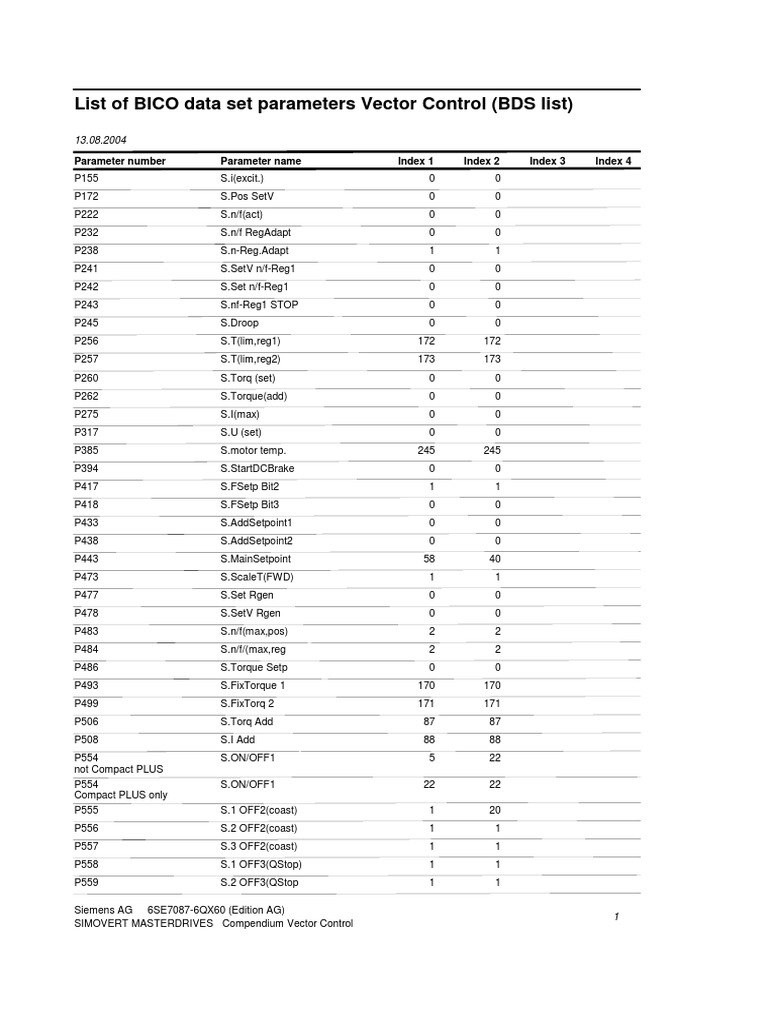 List of BICO data set parameters Vector Control (BDS list)

13.08.2004

| Parameter number | Parameter name | Index 1 | Index 2 | Index 3 | Index 4 |
|---|---|---|---|---|---|
| P155 | S.i(excit.) | 0 | 0 | | |
| P172 | S.Pos SetV | 0 | 0 | | |
| P222 | S.n/f(act) | 0 | 0 | | |
| P232 | S.n/f RegAdapt | 0 | 0 | | |
| P238 | S.n-Reg.Adapt | 1 | 1 | | |
| P241 | S.SetV n/f-Reg1 | 0 | 0 | | |
| P242 | S.Set n/f-Reg1 | 0 | 0 | | |
| P243 | S.nf-Reg1 STOP | 0 | 0 | | |
| P245 | S.Droop | 0 | 0 | | |
| P256 | S.T(lim,reg1) | 172 | 172 | | |
| P257 | S.T(lim,reg2) | 173 | 173 | | |
| P260 | S.Torq (set) | 0 | 0 | | |
| P262 | S.Torque(add) | 0 | 0 | | |
| P275 | S.I(max) | 0 | 0 | | |
| P317 | S.U (set) | 0 | 0 | | |
| P385 | S.motor temp. | 245 | 245 | | |
| P394 | S.StartDCBrake | 0 | 0 | | |
| P417 | S.FSetp Bit2 | 1 | 1 | | |
| P418 | S.FSetp Bit3 | 0 | 0 | | |
| P433 | S.AddSetpoint1 | 0 | 0 | | |
| P438 | S.AddSetpoint2 | 0 | 0 | | |
| P443 | S.MainSetpoint | 58 | 40 | | |
| P473 | S.ScaleT(FWD) | 1 | 1 | | |
| P477 | S.Set Rgen | 0 | 0 | | |
| P478 | S.SetV Rgen | 0 | 0 | | |
| P483 | S.n/f(max,pos) | 2 | 2 | | |
| P484 | S.n/f/(max,reg | 2 | 2 | | |
| P486 | S.Torque Setp | 0 | 0 | | |
| P493 | S.FixTorque 1 | 170 | 170 | | |
| P499 | S.FixTorq 2 | 171 | 171 | | |
| P506 | S.Torq Add | 87 | 87 | | |
| P508 | S.I Add | 88 | 88 | | |
| P554 not Compact PLUS | S.ON/OFF1 | 5 | 22 | | |
| P554 Compact PLUS only | S.ON/OFF1 | 22 | 22 | | |
| P555 | S.1 OFF2(coast) | 1 | 20 | | |
| P556 | S.2 OFF2(coast) | 1 | 1 | | |
| P557 | S.3 OFF2(coast) | 1 | 1 | | |
| P558 | S.1 OFF3(QStop) | 1 | 1 | | |
| P559 | S.2 OFF3(QStop | 1 | 1 | | |

Siemens AG 6SE7087-6QX60 (Edition AG)
SIMOVERT MASTERDRIVES Compendium Vector Control

1